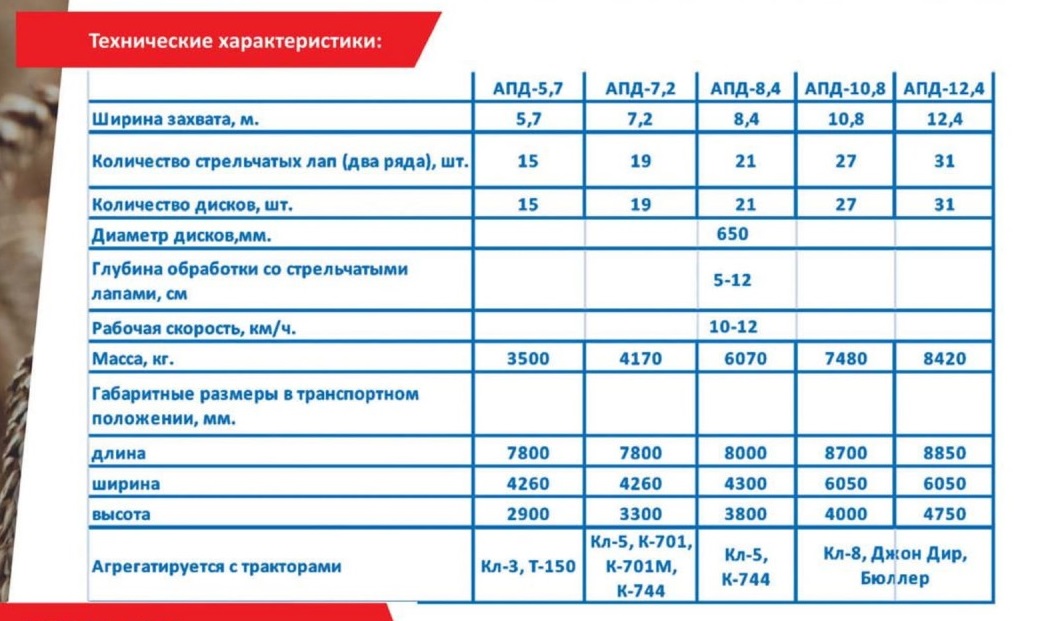 Технические характеристики:

| | АПД-5,7 | АПД-7,2 | АПД-8,4 | АПД-10,8 | АПД-12,4 |
|---|---|---|---|---|---|
| Ширина захвата, м. | 5,7 | 7,2 | 8,4 | 10,8 | 12,4 |
| Количество стрельчатых лап (два ряда), шт. | 15 | 19 | 21 | 27 | 31 |
| Количество дисков, шт. | 15 | 19 | 21 | 27 | 31 |
| Диаметр дисков,мм. | | | 650 | | |
| Глубина обработки со стрельчатыми лапами, см | | | 5-12 | | |
| Рабочая скорость, км/ч. | | | 10-12 | | |
| Масса, кг. | 3500 | 4170 | 6070 | 7480 | 8420 |
| Габаритные размеры в транспортном положении, мм. | | | | | |
| длина | 7800 | 7800 | 8000 | 8700 | 8850 |
| ширина | 4260 | 4260 | 4300 | 6050 | 6050 |
| высота | 2900 | 3300 | 3800 | 4000 | 4750 |
| Агрегатируется с тракторами | Кл-3, Т-150 | Кл-5, К-701, К-701М, К-744 | Кл-5, К-744 | Кл-8, Джон Дир, Бюллер | |